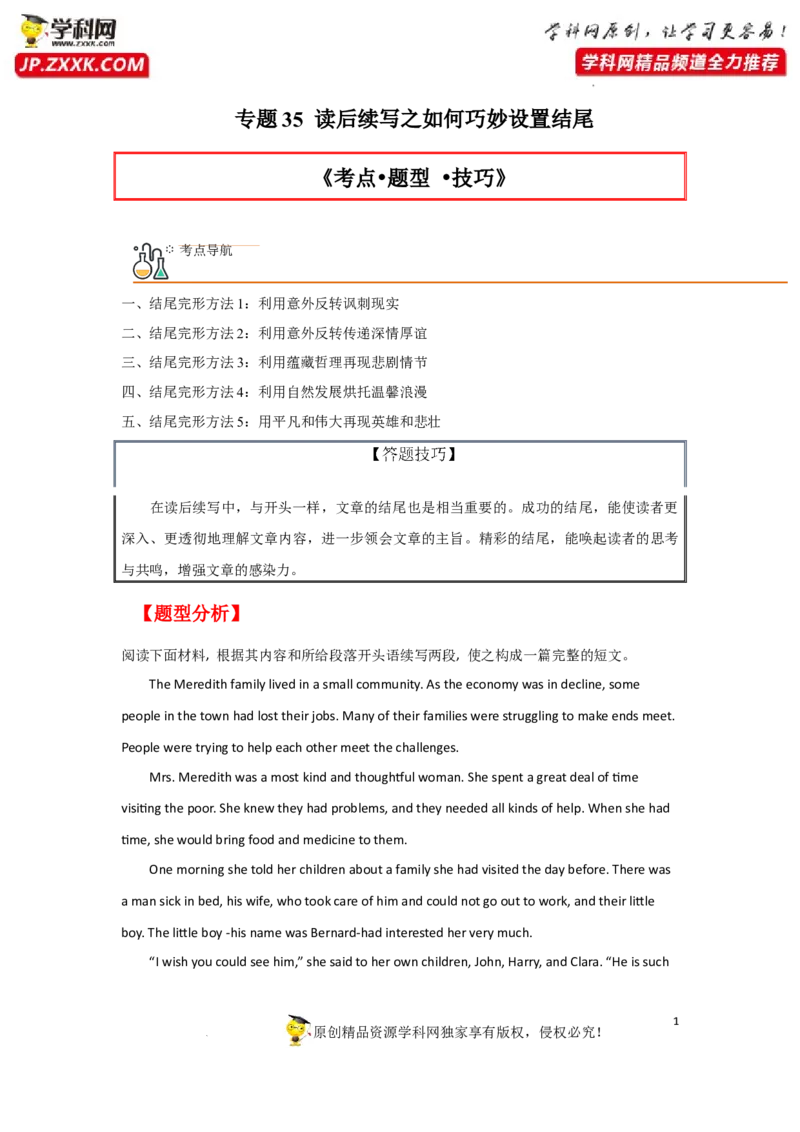 学科网
www.zxxk.com
JP.ZXXK.COM

学科网原创，让学习更容易！
学科网精品频道全力推荐

专题35 读后续写之如何巧妙设置结尾

《考点•题型 •技巧》

考点导航

一、结尾完形方法1：利用意外反转讽刺现实
二、结尾完形方法2：利用意外反转传递深情厚谊
三、结尾完形方法3：利用蕴藏哲理再现悲剧情节
四、结尾完形方法4：利用自然发展烘托温馨浪漫
五、结尾完形方法5：用平凡和伟大再现英雄和悲壮

【答题技巧】

在读后续写中，与开头一样，文章的结尾也是相当重要的。成功的结尾，能使读者更深入、更透彻地理解文章内容，进一步领会文章的主旨。精彩的结尾，能唤起读者的思考与共鸣，增强文章的感染力。

【题型分析】

阅读下面材料，根据其内容和所给段落开头语续写两段，使之构成一篇完整的短文。

The Meredith family lived in a small community. As the economy was in decline, some people in the town had lost their jobs. Many of their families were struggling to make ends meet. People were trying to help each other meet the challenges.

Mrs. Meredith was a most kind and thoughtful woman. She spent a great deal of time visiting the poor. She knew they had problems, and they needed all kinds of help. When she had time, she would bring food and medicine to them.

One morning she told her children about a family she had visited the day before. There was a man sick in bed, his wife, who took care of him and could not go out to work, and their little boy. The little boy -his name was Bernard-had interested her very much.

"I wish you could see him," she said to her own children, John, Harry, and Clara. "He is such

1

原创精品资源学科网独家享有版权，侵权必究！